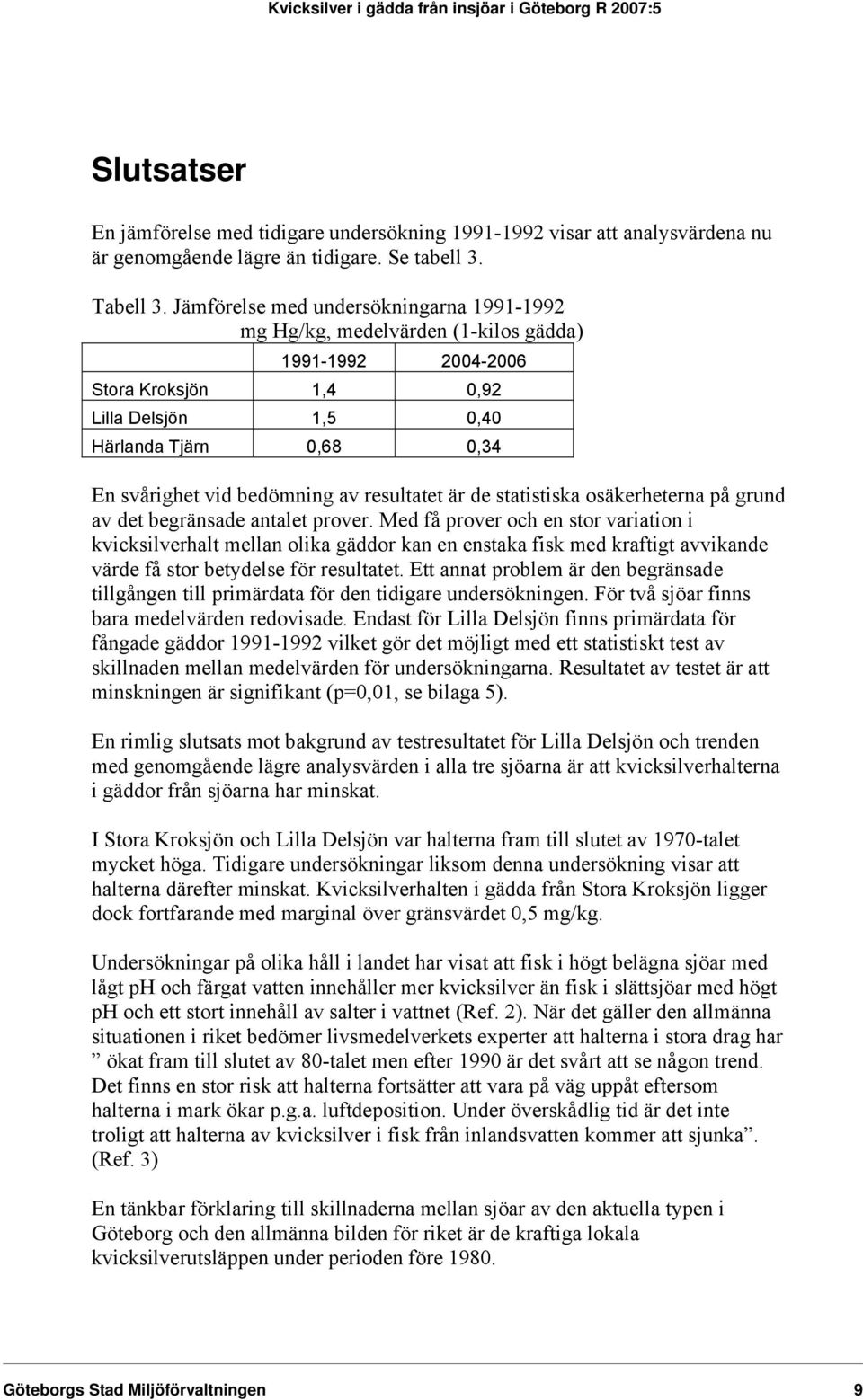 Kvicksilver i gädda från insjöar i Göteborg R 2007:5

Slutsatser

En jämförelse med tidigare undersökning 1991-1992 visar att analysvärdena nu är genomgående lägre än tidigare. Se tabell 3.

Tabell 3. Jämförelse med undersökningarna 1991-1992
mg Hg/kg, medelvärden (1-kilos gädda)

| | 1991-1992 | 2004-2006 |
|---|---|---|
| Stora Kroksjön | 1,4 | 0,92 |
| Lilla Delsjön | 1,5 | 0,40 |
| Härlanda Tjärn | 0,68 | 0,34 |

En svårighet vid bedömning av resultatet är de statistiska osäkerheterna på grund av det begränsade antalet prover. Med få prover och en stor variation i kvicksilverhalt mellan olika gäddor kan en enstaka fisk med kraftigt avvikande värde få stor betydelse för resultatet. Ett annat problem är den begränsade tillgången till primärdata för den tidigare undersökningen. För två sjöar finns bara medelvärden redovisade. Endast för Lilla Delsjön finns primärdata för fångade gäddor 1991-1992 vilket gör det möjligt med ett statistiskt test av skillnaden mellan medelvärden för undersökningarna. Resultatet av testet är att minskningen är signifikant (p=0,01, se bilaga 5).

En rimlig slutsats mot bakgrund av testresultatet för Lilla Delsjön och trenden med genomgående lägre analysvärden i alla tre sjöarna är att kvicksilverhalterna i gäddor från sjöarna har minskat.

I Stora Kroksjön och Lilla Delsjön var halterna fram till slutet av 1970-talet mycket höga. Tidigare undersökningar liksom denna undersökning visar att halterna därefter minskat. Kvicksilverhalten i gädda från Stora Kroksjön ligger dock fortfarande med marginal över gränsvärdet 0,5 mg/kg.

Undersökningar på olika håll i landet har visat att fisk i högt belägna sjöar med lågt pH och färgat vatten innehåller mer kvicksilver än fisk i slättsjöar med högt pH och ett stort innehåll av salter i vattnet (Ref. 2). När det gäller den allmänna situationen i riket bedömer livsmedelverkets experter att halterna i stora drag har ” ökat fram till slutet av 80-talet men efter 1990 är det svårt att se någon trend. Det finns en stor risk att halterna fortsätter att vara på väg uppåt eftersom halterna i mark ökar p.g.a. luftdeposition. Under överskådlig tid är det inte troligt att halterna av kvicksilver i fisk från inlandsvatten kommer att sjunka”. (Ref. 3)

En tänkbar förklaring till skillnaderna mellan sjöar av den aktuella typen i Göteborg och den allmänna bilden för riket är de kraftiga lokala kvicksilverutsläppen under perioden före 1980.

Göteborgs Stad Miljöförvaltningen 9